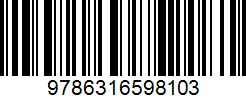 9786316598103